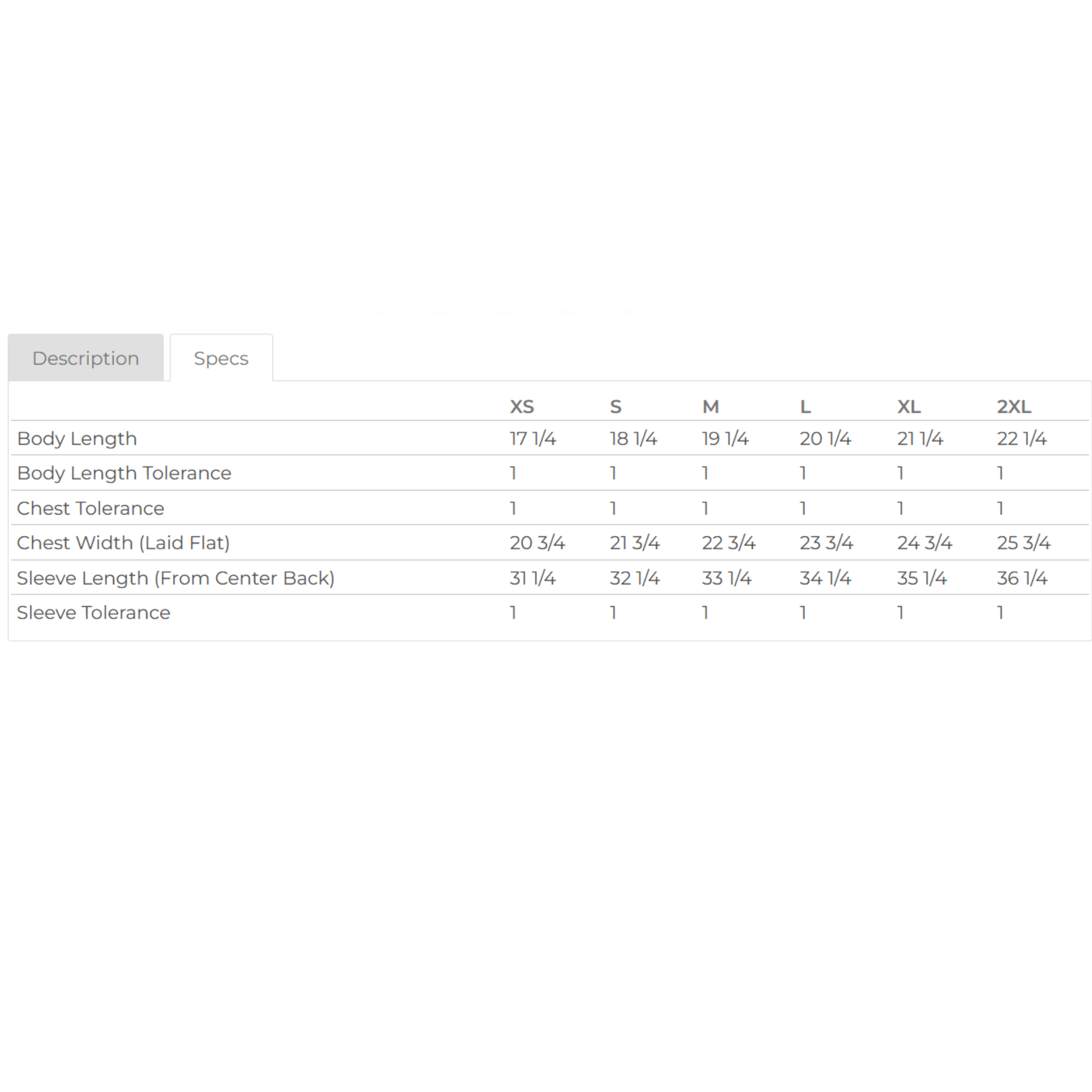 Description Specs

| | XS | S | M | L | XL | 2XL |
|---|---|---|---|---|---|---|
| Body Length | 17 1/4 | 18 1/4 | 19 1/4 | 20 1/4 | 21 1/4 | 22 1/4 |
| Body Length Tolerance | 1 | 1 | 1 | 1 | 1 | 1 |
| Chest Tolerance | 1 | 1 | 1 | 1 | 1 | 1 |
| Chest Width (Laid Flat) | 20 3/4 | 21 3/4 | 22 3/4 | 23 3/4 | 24 3/4 | 25 3/4 |
| Sleeve Length (From Center Back) | 31 1/4 | 32 1/4 | 33 1/4 | 34 1/4 | 35 1/4 | 36 1/4 |
| Sleeve Tolerance | 1 | 1 | 1 | 1 | 1 | 1 |